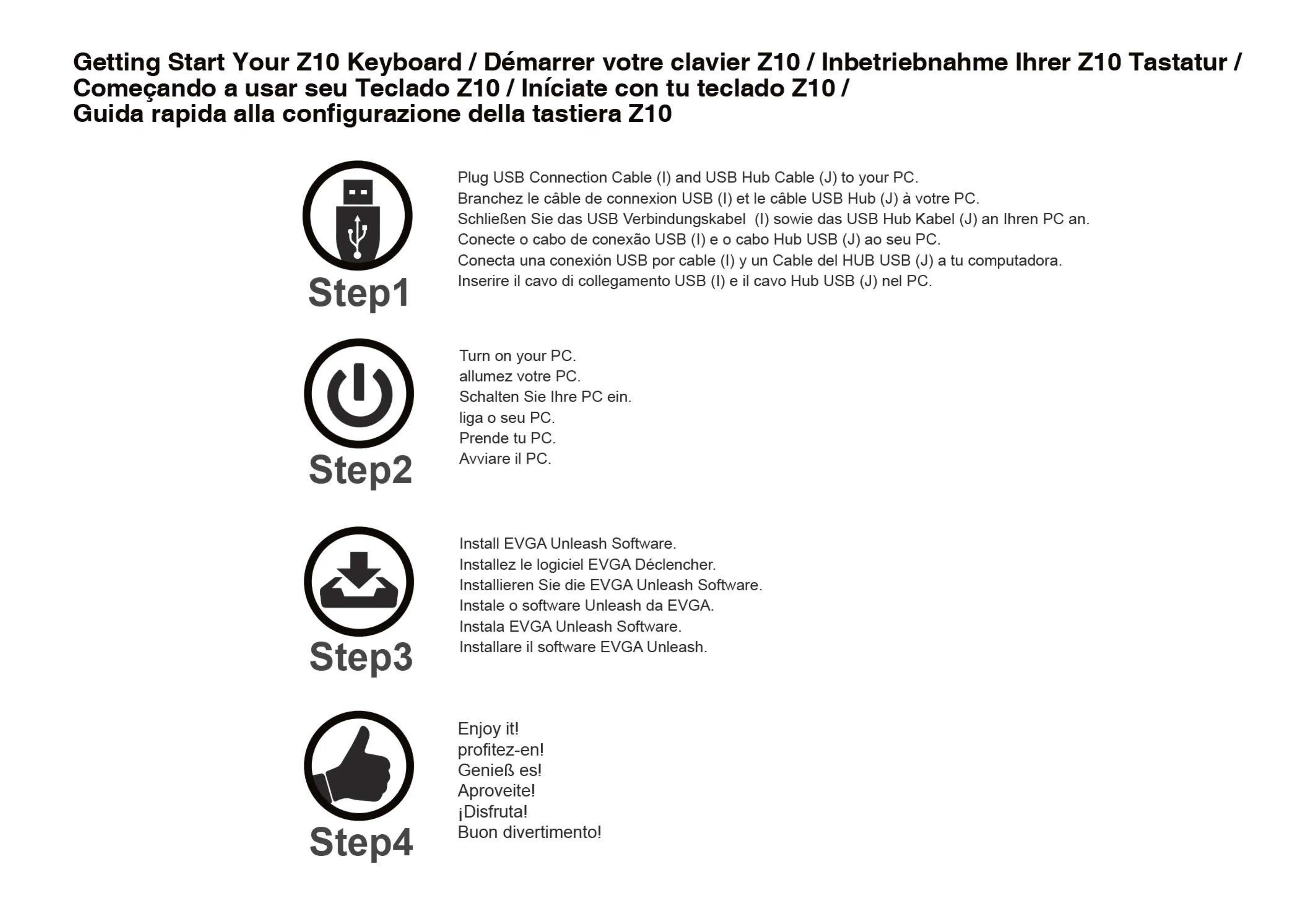 Getting Start Your Z10 Keyboard / Démarrer votre clavier Z10 / Inbetriebnahme Ihrer Z10 Tastatur / Começando a usar seu Teclado Z10 / Iníciate con tu teclado Z10 / Guida rapida alla configurazione della tastiera Z10

Step1

Plug USB Connection Cable (I) and USB Hub Cable (J) to your PC.
Branchez le câble de connexion USB (I) et le câble USB Hub (J) à votre PC.
Schließen Sie das USB Verbindungskabel (I) sowie das USB Hub Kabel (J) an Ihren PC an.
Conecte o cabo de conexão USB (I) e o cabo Hub USB (J) ao seu PC.
Conecta una conexión USB por cable (I) y un Cable del HUB USB (J) a tu computadora.
Inserire il cavo di collegamento USB (I) e il cavo Hub USB (J) nel PC.

Step2

Turn on your PC.
allumez votre PC.
Schalten Sie Ihre PC ein.
liga o seu PC.
Prende tu PC.
Avviare il PC.

Step3

Install EVGA Unleash Software.
Installez le logiciel EVGA Déclencher.
Installieren Sie die EVGA Unleash Software.
Instale o software Unleash da EVGA.
Instala EVGA Unleash Software.
Installare il software EVGA Unleash.

Step4

Enjoy it!
profitez-en!
Genieß es!
Aproveite!
¡Disfruta!
Buon divertimento!